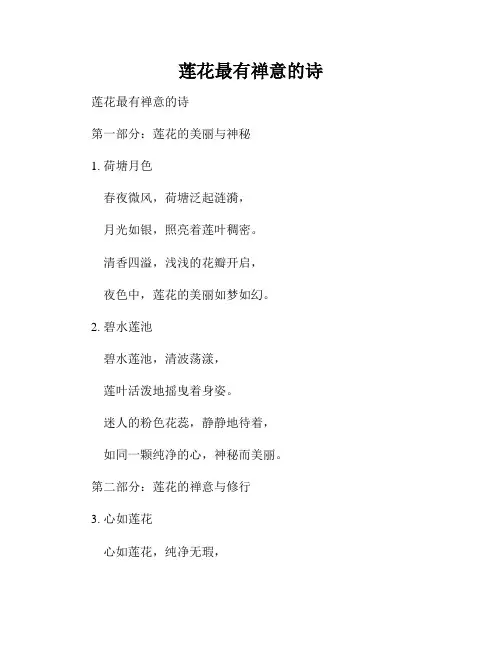 莲花最有禅意的诗

莲花最有禅意的诗

第一部分：莲花的美丽与神秘

1. 荷塘月色

春夜微风，荷塘泛起涟漪，

月光如银，照亮着莲叶稠密。

清香四溢，浅浅的花瓣开启，

夜色中，莲花的美丽如梦如幻。

2. 碧水莲池

碧水莲池，清波荡漾，

莲叶活泼地摇曳着身姿。

迷人的粉色花蕊，静静地待着，

如同一颗纯净的心，神秘而美丽。

第二部分：莲花的禅意与修行

3. 心如莲花

心如莲花，纯净无瑕，